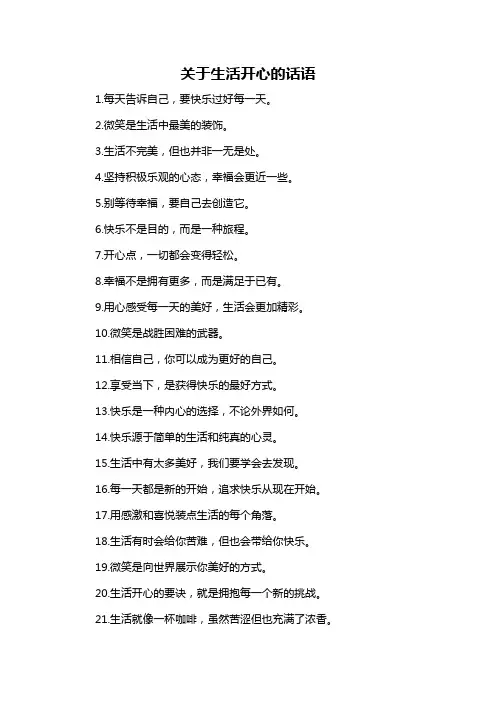 关于生活开心的话语

1.每天告诉自己，要快乐过好每一天。

2.微笑是生活中最美的装饰。

3.生活不完美，但也并非一无是处。

4.坚持积极乐观的心态，幸福会更近一些。

5.别等待幸福，要自己去创造它。

6.快乐不是目的，而是一种旅程。

7.开心点，一切都会变得轻松。

8.幸福不是拥有更多，而是满足于已有。

9.用心感受每一天的美好，生活会更加精彩。

10.微笑是战胜困难的武器。

11.相信自己，你可以成为更好的自己。

12.享受当下，是获得快乐的最好方式。

13.快乐是一种内心的选择，不论外界如何。

14.快乐源于简单的生活和纯真的心灵。

15.生活中有太多美好，我们要学会去发现。

16.每一天都是新的开始，追求快乐从现在开始。

17.用感激和喜悦装点生活的每个角落。

18.生活有时会给你苦难，但也会带给你快乐。

19.微笑是向世界展示你美好的方式。

20.生活开心的要诀，就是拥抱每一个新的挑战。

21.生活就像一杯咖啡，虽然苦涩但也充满了浓香。